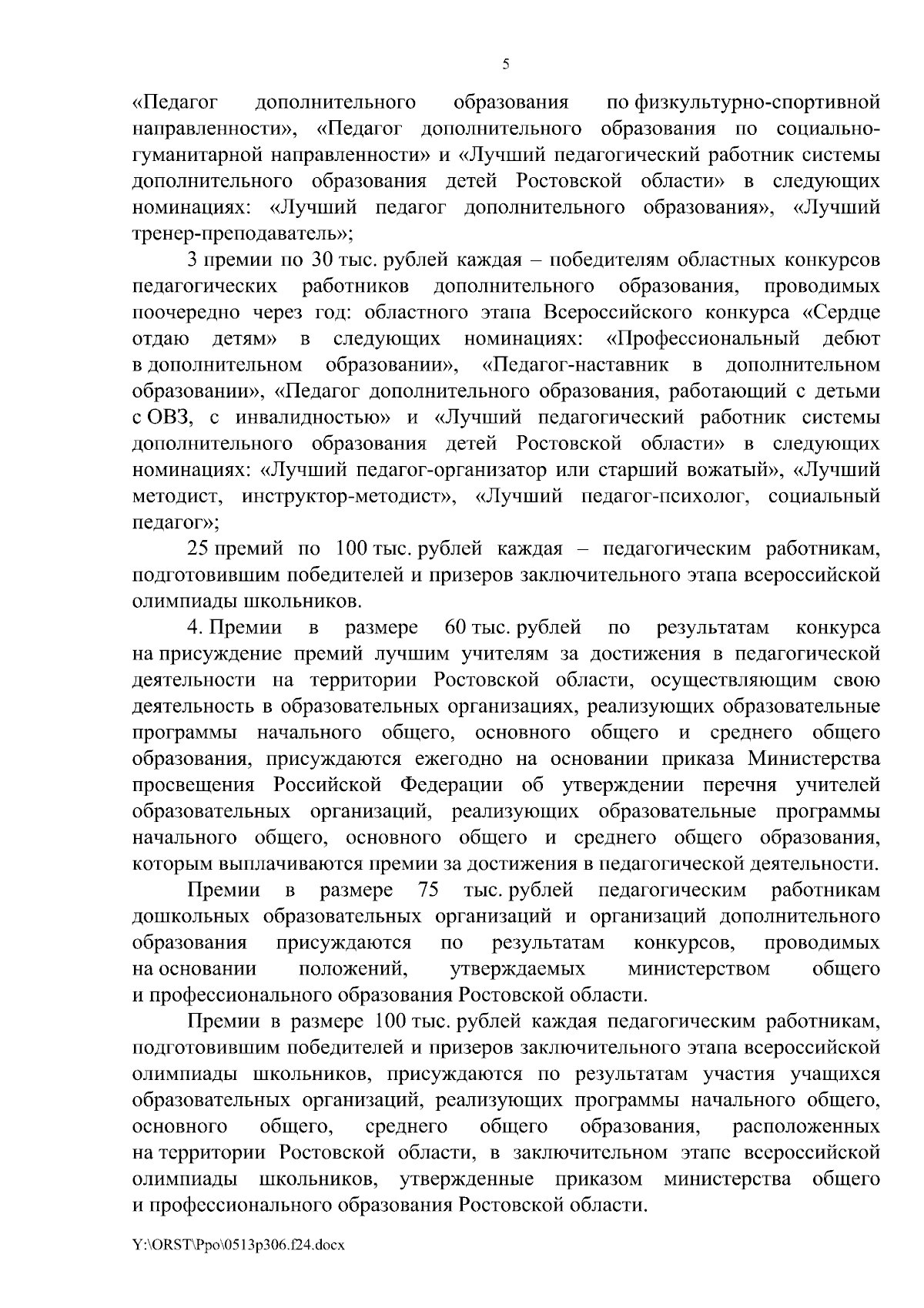 5

«Педагог дополнительного образования по физкультурно-спортивной направленности», «Педагог дополнительного образования по социально-гуманитарной направленности» и «Лучший педагогический работник системы дополнительного образования детей Ростовской области» в следующих номинациях: «Лучший педагог дополнительного образования», «Лучший тренер-преподаватель»;

3 премии по 30 тыс. рублей каждая – победителям областных конкурсов педагогических работников дополнительного образования, проводимых поочередно через год: областного этапа Всероссийского конкурса «Сердце отдаю детям» в следующих номинациях: «Профессиональный дебют в дополнительном образовании», «Педагог-наставник в дополнительном образовании», «Педагог дополнительного образования, работающий с детьми с ОВЗ, с инвалидностью» и «Лучший педагогический работник системы дополнительного образования детей Ростовской области» в следующих номинациях: «Лучший педагог-организатор или старший вожатый», «Лучший методист, инструктор-методист», «Лучший педагог-психолог, социальный педагог»;

25 премий по 100 тыс. рублей каждая – педагогическим работникам, подготовившим победителей и призеров заключительного этапа всероссийской олимпиады школьников.

4. Премии в размере 60 тыс. рублей по результатам конкурса на присуждение премий лучшим учителям за достижения в педагогической деятельности на территории Ростовской области, осуществляющим свою деятельность в образовательных организациях, реализующих образовательные программы начального общего, основного общего и среднего общего образования, присуждаются ежегодно на основании приказа Министерства просвещения Российской Федерации об утверждении перечня учителей образовательных организаций, реализующих образовательные программы начального общего, основного общего и среднего общего образования, которым выплачиваются премии за достижения в педагогической деятельности.

Премии в размере 75 тыс. рублей педагогическим работникам дошкольных образовательных организаций и организаций дополнительного образования присуждаются по результатам конкурсов, проводимых на основании положений, утверждаемых министерством общего и профессионального образования Ростовской области.

Премии в размере 100 тыс. рублей каждая педагогическим работникам, подготовившим победителей и призеров заключительного этапа всероссийской олимпиады школьников, присуждаются по результатам участия учащихся образовательных организаций, реализующих программы начального общего, основного общего, среднего общего образования, расположенных на территории Ростовской области, в заключительном этапе всероссийской олимпиады школьников, утвержденные приказом министерства общего и профессионального образования Ростовской области.

Y:\ORST\Ppo\0513p306.f24.docx